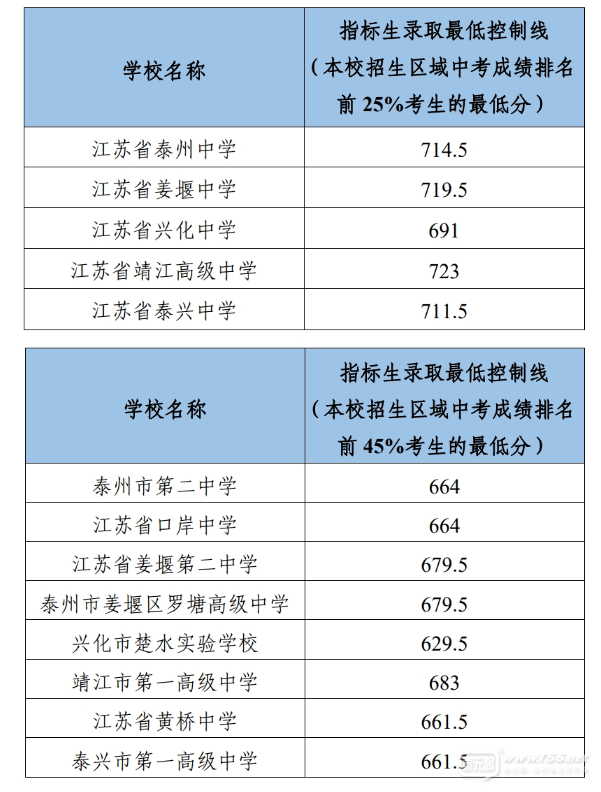 | 学校名称 | 指标生录取最低控制线（本校招生区域中考成绩排名前 25%考生的最低分） |
|---|---|
| 江苏省泰州中学 | 714.5 |
| 江苏省姜堰中学 | 719.5 |
| 江苏省兴化中学 | 691 |
| 江苏省靖江高级中学 | 723 |
| 江苏省泰兴中学 | 711.5 |

| 学校名称 | 指标生录取最低控制线（本校招生区域中考成绩排名前 45%考生的最低分） |
|---|---|
| 泰州市第二中学 | 664 |
| 江苏省口岸中学 | 664 |
| 江苏省姜堰第二中学 | 679.5 |
| 泰州市姜堰区罗塘高级中学 | 679.5 |
| 兴化市楚水实验学校 | 629.5 |
| 靖江市第一高级中学 | 683 |
| 江苏省黄桥中学 | 661.5 |
| 泰兴市第一高级中学 | 661.5 |

www.t56.net